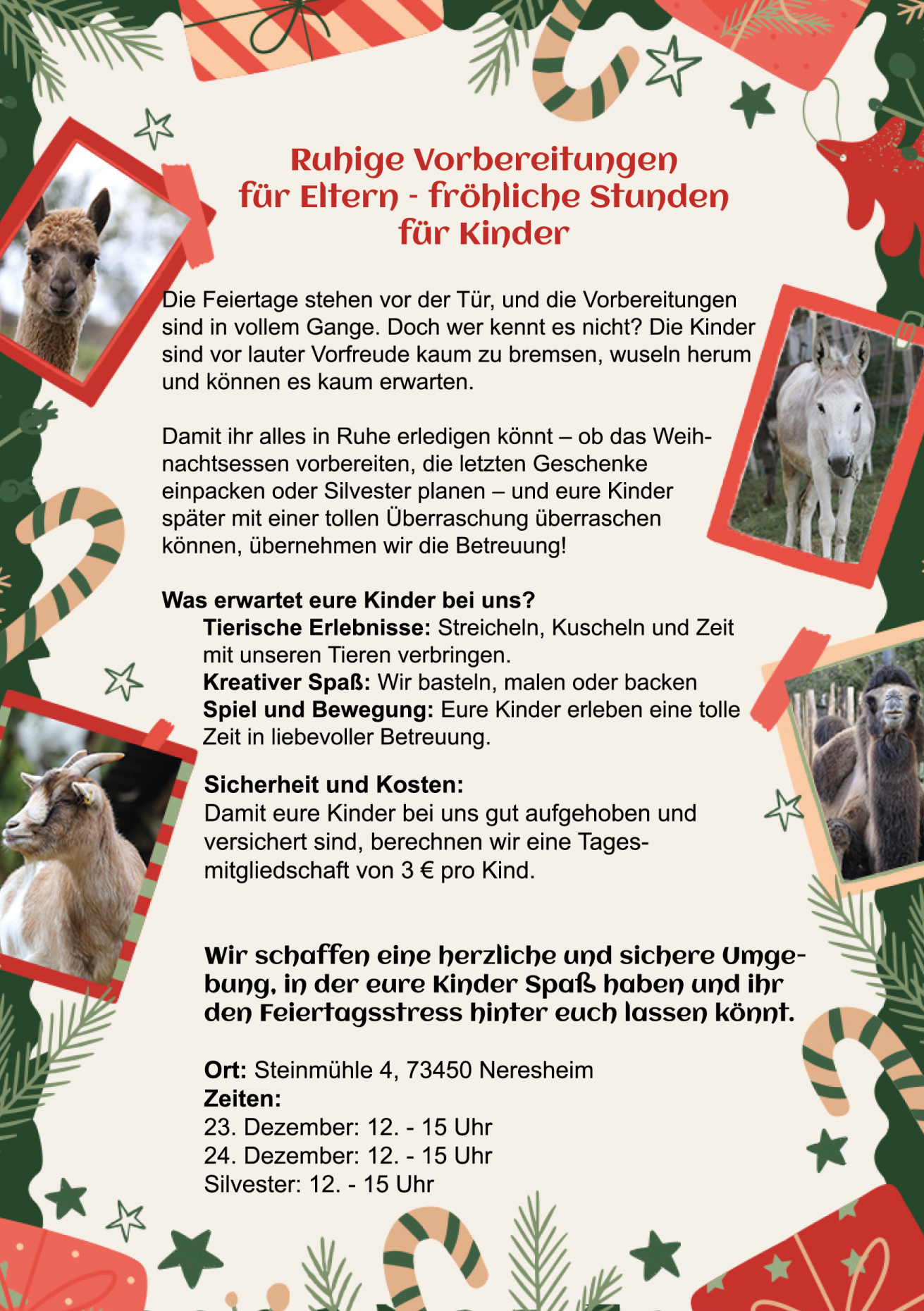 Ruhige Vorbereitungen für Eltern - fröhliche Stunden für Kinder

Die Feiertage stehen vor der Tür, und die Vorbereitungen sind in vollem Gange. Doch wer kennt es nicht? Die Kinder sind vor lauter Vorfreude kaum zu bremsen, wuseln herum und können es kaum erwarten.

Damit ihr alles in Ruhe erledigen könnt – ob das Weihnachtsessen vorbereiten, die letzten Geschenke einpacken oder Silvester planen – und eure Kinder später mit einer tollen Überraschung überraschen können, übernehmen wir die Betreuung!

Was erwartet eure Kinder bei uns?
Tierische Erlebnisse: Streicheln, Kuscheln und Zeit mit unseren Tieren verbringen.
Kreativer Spaß: Wir basteln, malen oder backen
Spiel und Bewegung: Eure Kinder erleben eine tolle Zeit in liebevoller Betreuung.

Sicherheit und Kosten:
Damit eure Kinder bei uns gut aufgehoben und versichert sind, berechnen wir eine Tagesmitgliedschaft von 3 € pro Kind.

Wir schaffen eine herzliche und sichere Umgebung, in der eure Kinder Spaß haben und ihr den Feiertagsstress hinter euch lassen könnt.

Ort: Steinmühle 4, 73450 Neresheim
Zeiten:
23. Dezember: 12. - 15 Uhr
24. Dezember: 12. - 15 Uhr
Silvester: 12. - 15 Uhr